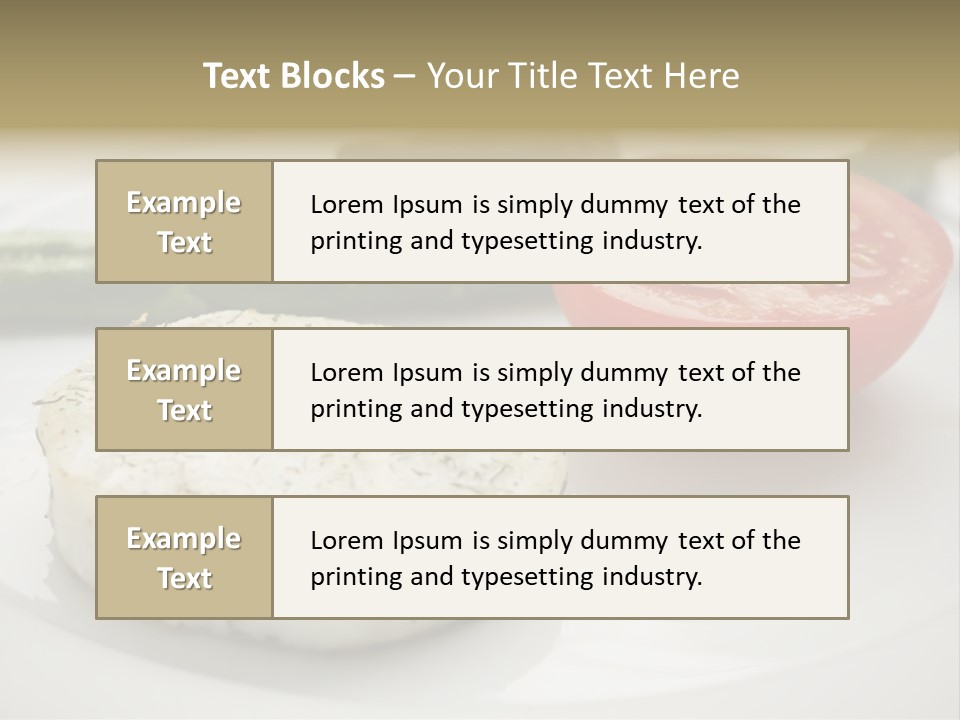 Text Blocks – Your Title Text Here

Example Text

Lorem Ipsum is simply dummy text of the printing and typesetting industry.

Example Text

Lorem Ipsum is simply dummy text of the printing and typesetting industry.

Example Text

Lorem Ipsum is simply dummy text of the printing and typesetting industry.